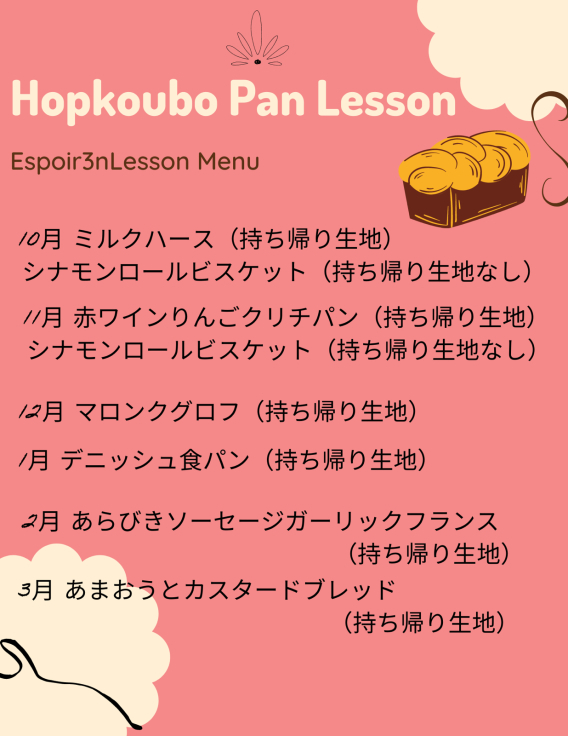 Hopkoubo Pan Lesson

Espoir3nLesson Menu

10月 ミルクハース（持ち帰り生地）
シナモンロールビスケット（持ち帰り生地なし）

11月 赤ワインりんごクリチパン（持ち帰り生地）
シナモンロールビスケット（持ち帰り生地なし）

12月 マロンクグロフ（持ち帰り生地）

1月 デニッシュ食パン（持ち帰り生地）

2月 あらびきソーセージガーリックフランス
（持ち帰り生地）

3月 あまおうとカスタードブレッド
（持ち帰り生地）